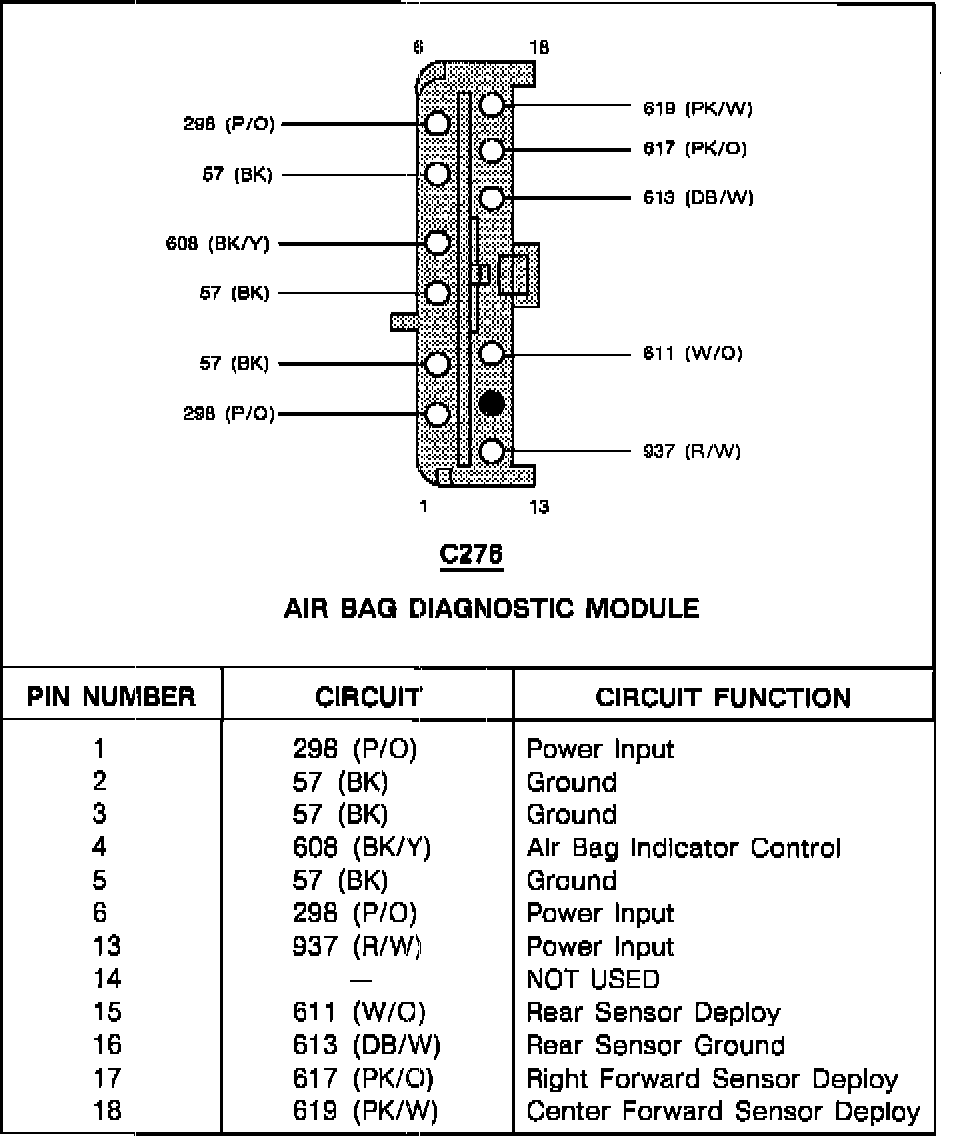 6 18

298 (P/O)
57 (BK)
608 (BK/Y)
57 (BK)
57 (BK)
298 (P/O)

619 (PK/W)
617 (PK/O)
613 (DB/W)
611 (W/O)
937 (R/W)

1 13

C276

AIR BAG DIAGNOSTIC MODULE

| PIN NUMBER | CIRCUIT | CIRCUIT FUNCTION |
|---|---|---|
| 1 | 298 (P/O) | Power Input |
| 2 | 57 (BK) | Ground |
| 3 | 57 (BK) | Ground |
| 4 | 608 (BK/Y) | Air Bag Indicator Control |
| 5 | 57 (BK) | Ground |
| 6 | 298 (P/O) | Power Input |
| 13 | 937 (R/W) | Power Input |
| 14 | — | NOT USED |
| 15 | 611 (W/O) | Rear Sensor Deploy |
| 16 | 613 (DB/W) | Rear Sensor Ground |
| 17 | 617 (PK/O) | Right Forward Sensor Deploy |
| 18 | 619 (PK/W) | Center Forward Sensor Deploy |